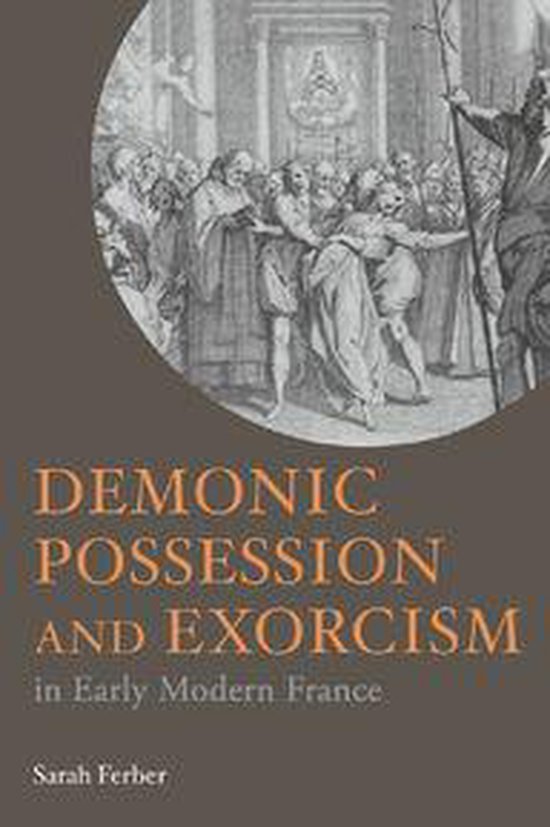 DEMONIC POSSESSION AND EXORCISM

in Early Modern France

Sarah Ferber